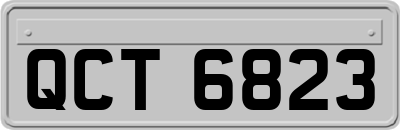 QCT 6823